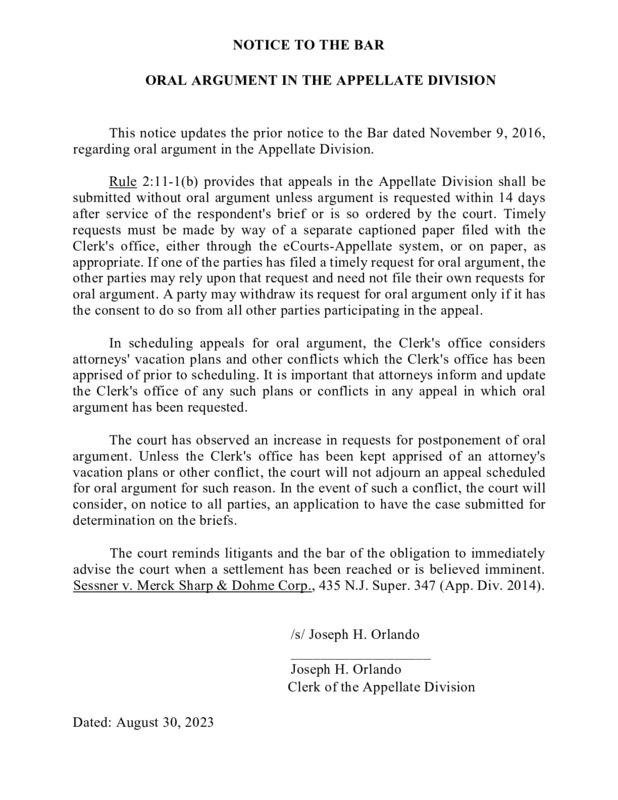 NOTICE TO THE BAR

ORAL ARGUMENT IN THE APPELLATE DIVISION

This notice updates the prior notice to the Bar dated November 9, 2016, regarding oral argument in the Appellate Division.

Rule 2:11-1(b) provides that appeals in the Appellate Division shall be submitted without oral argument unless argument is requested within 14 days after service of the respondent's brief or is so ordered by the court. Timely requests must be made by way of a separate captioned paper filed with the Clerk's office, either through the eCourts-Appellate system, or on paper, as appropriate. If one of the parties has filed a timely request for oral argument, the other parties may rely upon that request and need not file their own requests for oral argument. A party may withdraw its request for oral argument only if it has the consent to do so from all other parties participating in the appeal.

In scheduling appeals for oral argument, the Clerk's office considers attorneys' vacation plans and other conflicts which the Clerk's office has been apprised of prior to scheduling. It is important that attorneys inform and update the Clerk's office of any such plans or conflicts in any appeal in which oral argument has been requested.

The court has observed an increase in requests for postponement of oral argument. Unless the Clerk's office has been kept apprised of an attorney's vacation plans or other conflict, the court will not adjourn an appeal scheduled for oral argument for such reason. In the event of such a conflict, the court will consider, on notice to all parties, an application to have the case submitted for determination on the briefs.

The court reminds litigants and the bar of the obligation to immediately advise the court when a settlement has been reached or is believed imminent. Sessner v. Merck Sharp & Dohme Corp., 435 N.J. Super. 347 (App. Div. 2014).

/s/ Joseph H. Orlando

Joseph H. Orlando
Clerk of the Appellate Division

Dated: August 30, 2023